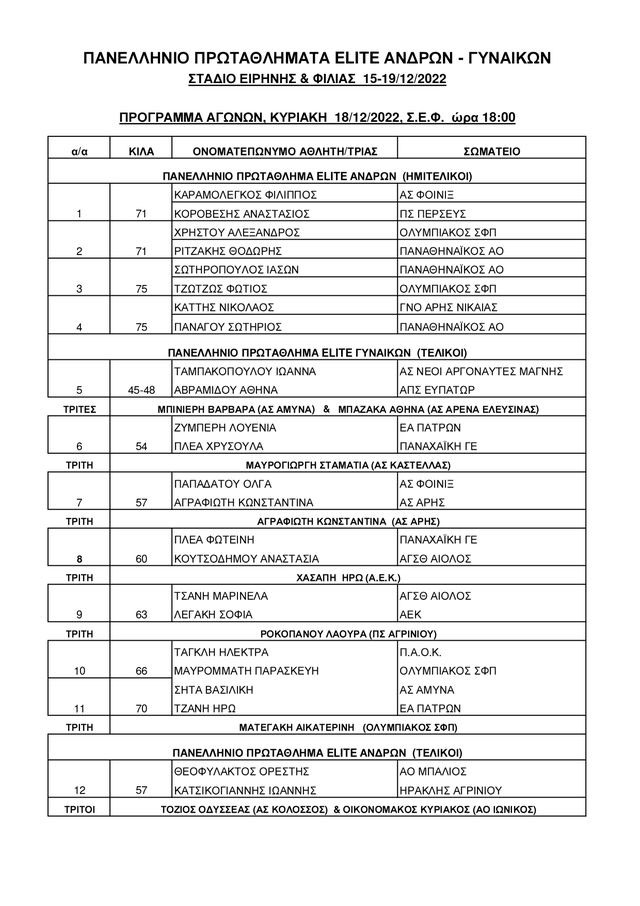 ΠΑΝΕΛΛΗΝΙΟ ΠΡΩΤΑΘΛΗΜΑΤΑ ELITE ΑΝΔΡΩΝ - ΓΥΝΑΙΚΩΝ

ΣΤΑΔΙΟ ΕΙΡΗΝΗΣ & ΦΙΛΙΑΣ 15-19/12/2022

ΠΡΟΓΡΑΜΜΑ ΑΓΩΝΩΝ, ΚΥΡΙΑΚΗ 18/12/2022, Σ.Ε.Φ. ώρα 18:00

| α/α | ΚΙΛΑ | ΟΝΟΜΑΤΕΠΩΝΥΜΟ ΑΘΛΗΤΗ/ΤΡΙΑΣ | ΣΩΜΑΤΕΙΟ |
|---|---|---|---|
| ΠΑΝΕΛΛΗΝΙΟ ΠΡΩΤΑΘΛΗΜΑ ELITE ΑΝΔΡΩΝ (ΗΜΙΤΕΛΙΚΟΙ) | | | |
| | | ΚΑΡΑΜΟΛΕΓΚΟΣ ΦΙΛΙΠΠΟΣ | ΑΣ ΦΟΙΝΙΞ |
| 1 | 71 | ΚΟΡΟΒΕΣΗΣ ΑΝΑΣΤΑΣΙΟΣ | ΠΣ ΠΕΡΣΕΥΣ |
| | | ΧΡΗΣΤΟΥ ΑΛΕΞΑΝΔΡΟΣ | ΟΛΥΜΠΙΑΚΟΣ ΣΦΠ |
| 2 | 71 | ΡΙΤΖΑΚΗΣ ΘΟΔΩΡΗΣ | ΠΑΝΑΘΗΝΑΪΚΟΣ ΑΟ |
| | | ΣΩΤΗΡΟΠΟΥΛΟΣ ΙΑΣΩΝ | ΠΑΝΑΘΗΝΑΪΚΟΣ ΑΟ |
| 3 | 75 | ΤΖΩΤΖΟΣ ΦΩΤΙΟΣ | ΟΛΥΜΠΙΑΚΟΣ ΣΦΠ |
| | | ΚΑΤΤΗΣ ΝΙΚΟΛΑΟΣ | ΓΝΟ ΑΡΗΣ ΝΙΚΑΙΑΣ |
| 4 | 75 | ΠΑΝΑΓΟΥ ΣΩΤΗΡΙΟΣ | ΠΑΝΑΘΗΝΑΪΚΟΣ ΑΟ |
| ΠΑΝΕΛΛΗΝΙΟ ΠΡΩΤΑΘΛΗΜΑ ELITE ΓΥΝΑΙΚΩΝ (ΤΕΛΙΚΟΙ) | | | |
| | | ΤΑΜΠΑΚΟΠΟΥΛΟΥ ΙΩΑΝΝΑ | ΑΣ ΝΕΟΙ ΑΡΓΟΝΑΥΤΕΣ ΜΑΓΝΗΣ |
| 5 | 45-48 | ΑΒΡΑΜΙΔΟΥ ΑΘΗΝΑ | ΑΠΣ ΕΥΠΑΤΩΡ |
| ΤΡΙΤΕΣ | ΜΠΙΝΙΕΡΗ ΒΑΡΒΑΡΑ (ΑΣ ΑΜΥΝΑ) & ΜΠΑΖΑΚΑ ΑΘΗΝΑ (ΑΣ ΑΡΕΝΑ ΕΛΕΥΣΙΝΑΣ) | | |
| | | ΖΥΜΠΕΡΗ ΛΟΥΕΝΙΑ | ΕΑ ΠΑΤΡΩΝ |
| 6 | 54 | ΠΛΕΑ ΧΡΥΣΟΥΛΑ | ΠΑΝΑΧΑΪΚΗ ΓΕ |
| ΤΡΙΤΗ | ΜΑΥΡΟΓΙΩΡΓΗ ΣΤΑΜΑΤΙΑ (ΑΣ ΚΑΣΤΕΛΛΑΣ) | | |
| | | ΠΑΠΑΔΑΤΟΥ ΟΛΓΑ | ΑΣ ΦΟΙΝΙΞ |
| 7 | 57 | ΑΓΡΑΦΙΩΤΗ ΚΩΝΣΤΑΝΤΙΝΑ | ΑΣ ΑΡΗΣ |
| ΤΡΙΤΗ | ΑΓΡΑΦΙΩΤΗ ΚΩΝΣΤΑΝΤΙΝΑ (ΑΣ ΑΡΗΣ) | | |
| | | ΠΛΕΑ ΦΩΤΕΙΝΗ | ΠΑΝΑΧΑΪΚΗ ΓΕ |
| 8 | 60 | ΚΟΥΤΣΟΔΗΜΟΥ ΑΝΑΣΤΑΣΙΑ | ΑΓΣΘ ΑΙΟΛΟΣ |
| ΤΡΙΤΗ | ΧΑΣΑΠΗ ΗΡΩ (Α.Ε.Κ.) | | |
| | | ΤΣΑΝΗ ΜΑΡΙΝΕΛΑ | ΑΓΣΘ ΑΙΟΛΟΣ |
| 9 | 63 | ΛΕΓΑΚΗ ΣΟΦΙΑ | ΑΕΚ |
| ΤΡΙΤΗ | ΡΟΚΟΠΑΝΟΥ ΛΑΟΥΡΑ (ΠΣ ΑΓΡΙΝΙΟΥ) | | |
| | | ΤΑΓΚΛΗ ΗΛΕΚΤΡΑ | Π.Α.Ο.Κ. |
| 10 | 66 | ΜΑΥΡΟΜΜΑΤΗ ΠΑΡΑΣΚΕΥΗ | ΟΛΥΜΠΙΑΚΟΣ ΣΦΠ |
| | | ΣΗΤΑ ΒΑΣΙΛΙΚΗ | ΑΣ ΑΜΥΝΑ |
| 11 | 70 | ΤΖΑΝΗ ΗΡΩ | ΕΑ ΠΑΤΡΩΝ |
| ΤΡΙΤΗ | ΜΑΤΕΓΑΚΗ ΑΙΚΑΤΕΡΙΝΗ (ΟΛΥΜΠΙΑΚΟΣ ΣΦΠ) | | |
| ΠΑΝΕΛΛΗΝΙΟ ΠΡΩΤΑΘΛΗΜΑ ELITE ΑΝΔΡΩΝ (ΤΕΛΙΚΟΙ) | | | |
| | | ΘΕΟΦΥΛΑΚΤΟΣ ΟΡΕΣΤΗΣ | ΑΟ ΜΠΑΛΙΟΣ |
| 12 | 57 | ΚΑΤΣΙΚΟΓΙΑΝΝΗΣ ΙΩΑΝΝΗΣ | ΗΡΑΚΛΗΣ ΑΓΡΙΝΙΟΥ |
| ΤΡΙΤΟΙ | ΤΟΖΙΟΣ ΟΔΥΣΣΕΑΣ (ΑΣ ΚΟΛΟΣΣΟΣ) & ΟΙΚΟΝΟΜΑΚΟΣ ΚΥΡΙΑΚΟΣ (ΑΟ ΙΩΝΙΚΟΣ) | | |